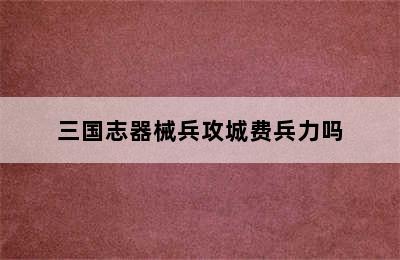 三国志器械兵攻城费兵力吗